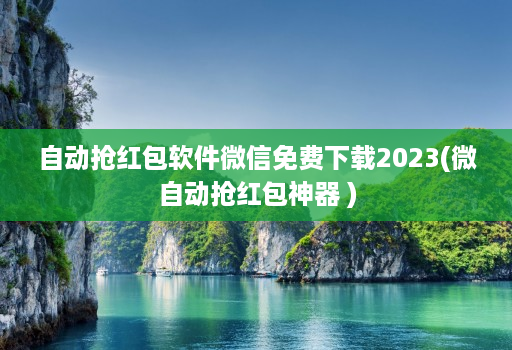 自动抢红包软件微信免费下载2023(微自动抢红包神器 )